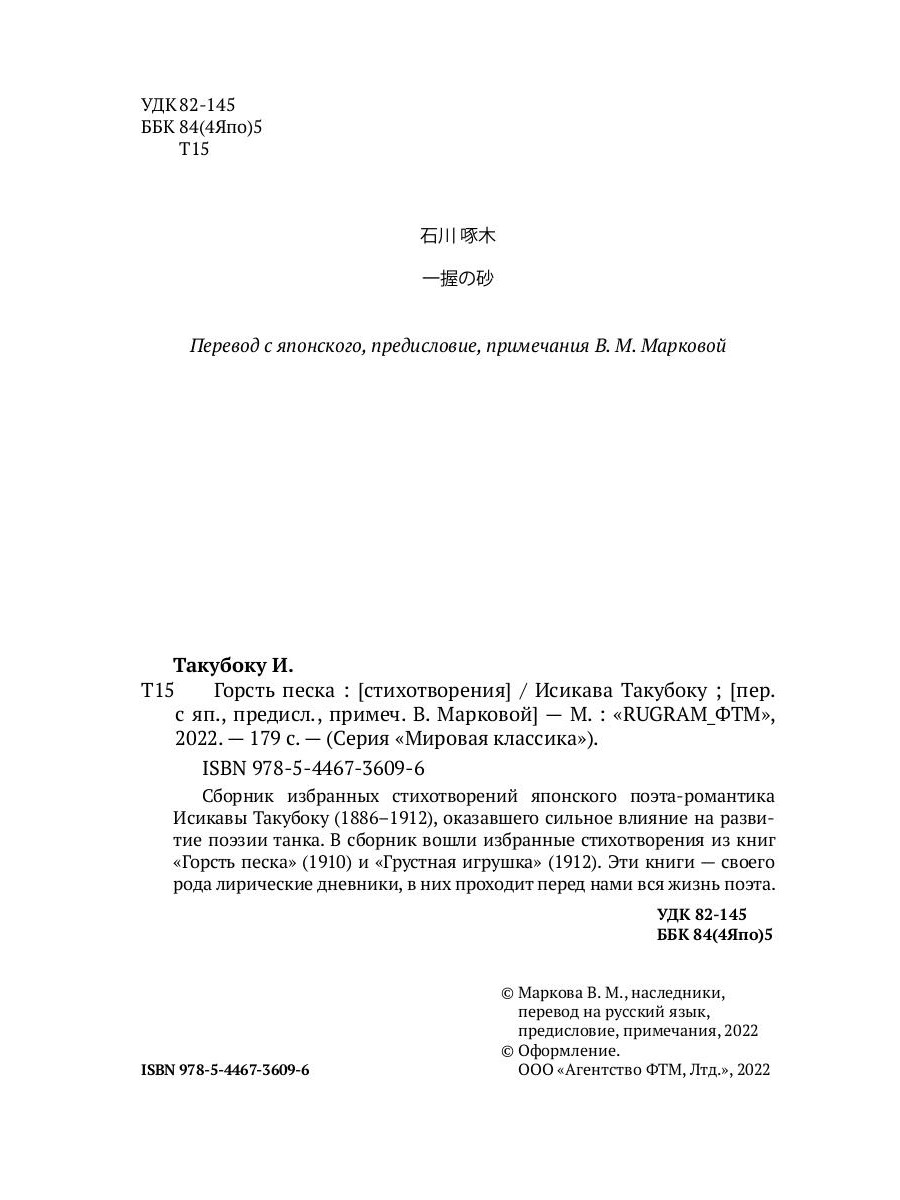 УДК 82-145
ББК 84(4Япо)5
Т15

石川 啄木

一握の砂

Перевод с японского, предисловие, примечания В. М. Марковой

Такубоку И.
Т15 Горсть песка : [стихотворения] / Исикава Такубоку ; [пер. с яп., предисл., примеч. В. Марковой] — М. : «RUGRAM_ФТМ», 2022. — 179 с. — (Серия «Мировая классика»).

ISBN 978-5-4467-3609-6

Сборник избранных стихотворений японского поэта-романтика Исикавы Такубоку (1886–1912), оказавшего сильное влияние на развитие поэзии танка. В сборник вошли избранные стихотворения из книг «Горсть песка» (1910) и «Грустная игрушка» (1912). Эти книги — своего рода лирические дневники, в них проходит перед нами вся жизнь поэта.

УДК 82-145
ББК 84(4Япо)5

© Маркова В. М., наследники, перевод на русский язык, предисловие, примечания, 2022
© Оформление. ООО «Агентство ФТМ, Лтд.», 2022

ISBN 978-5-4467-3609-6